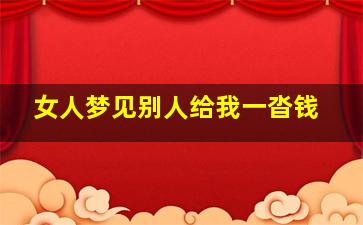 女人梦见别人给我一沓钱